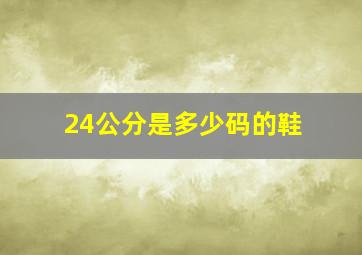 24公分是多少码的鞋